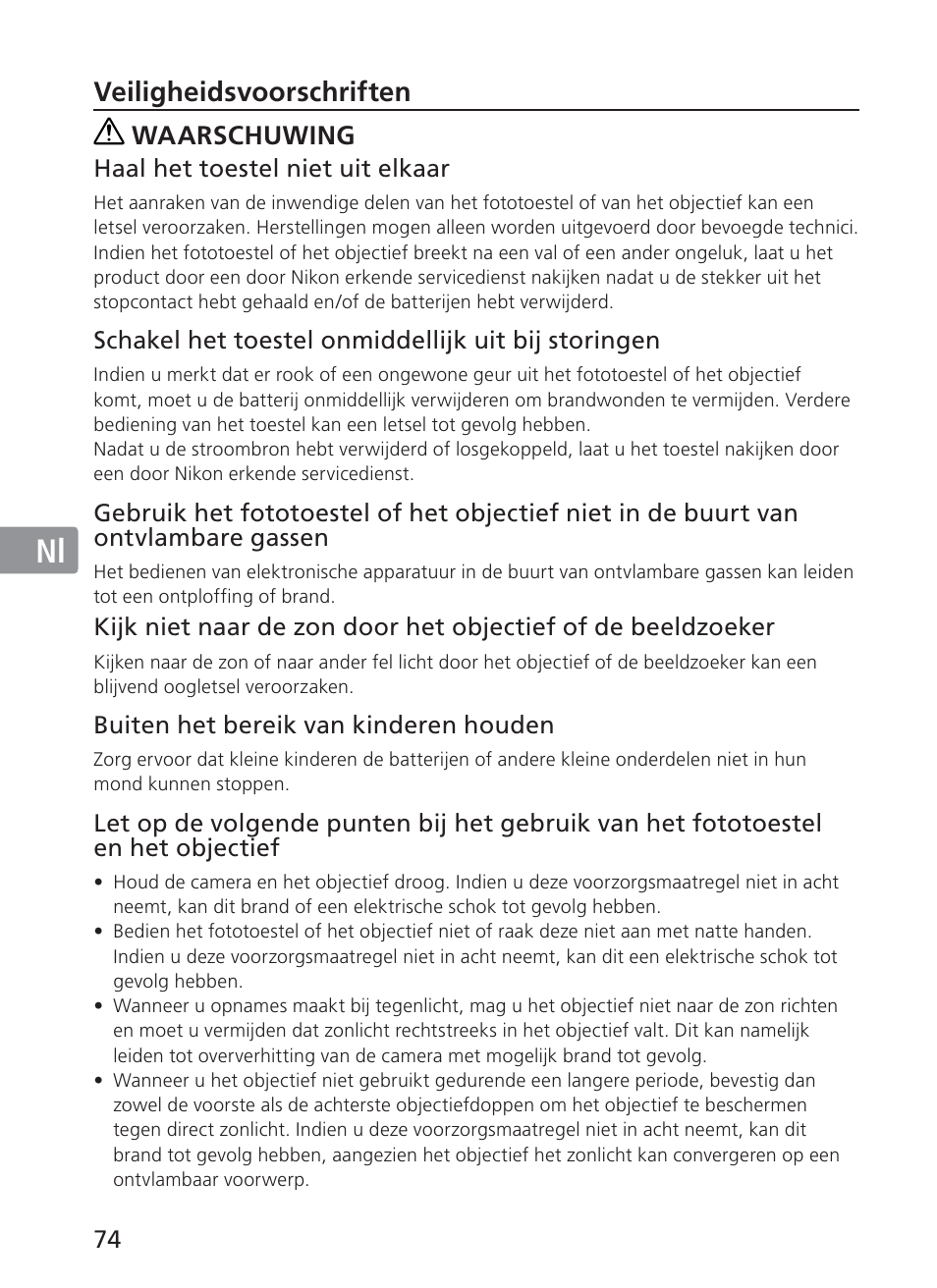 Veiligheidsvoorschriften

WAARSCHUWING

Haal het toestel niet uit elkaar

Het aanraken van de inwendige delen van het fototoestel of van het objectief kan een letsel veroorzaken. Herstellingen mogen alleen worden uitgevoerd door bevoegde technici. Indien het fototoestel of het objectief breekt na een val of een ander ongeluk, laat u het product door een door Nikon erkende servicedienst nakijken nadat u de stekker uit het stopcontact hebt gehaald en/of de batterijen hebt verwijderd.

Schakel het toestel onmiddellijk uit bij storingen

Indien u merkt dat er rook of een ongewone geur uit het fototoestel of het objectief komt, moet u de batterij onmiddellijk verwijderen om brandwonden te vermijden. Verdere bediening van het toestel kan een letsel tot gevolg hebben.
Nadat u de stroombron hebt verwijderd of losgekoppeld, laat u het toestel nakijken door een door Nikon erkende servicedienst.

Nl

Gebruik het fototoestel of het objectief niet in de buurt van ontvlambare gassen

Het bedienen van elektronische apparatuur in de buurt van ontvlambare gassen kan leiden tot een ontploffing of brand.

Kijk niet naar de zon door het objectief of de beeldzoeker

Kijken naar de zon of naar ander fel licht door het objectief of de beeldzoeker kan een blijvend oogletsel veroorzaken.

Buiten het bereik van kinderen houden

Zorg ervoor dat kleine kinderen de batterijen of andere kleine onderdelen niet in hun mond kunnen stoppen.

Let op de volgende punten bij het gebruik van het fototoestel en het objectief

• Houd de camera en het objectief droog. Indien u deze voorzorgsmaatregel niet in acht neemt, kan dit brand of een elektrische schok tot gevolg hebben.
• Bedien het fototoestel of het objectief niet of raak deze niet aan met natte handen. Indien u deze voorzorgsmaatregel niet in acht neemt, kan dit een elektrische schok tot gevolg hebben.
• Wanneer u opnames maakt bij tegenlicht, mag u het objectief niet naar de zon richten en moet u vermijden dat zonlicht rechtstreeks in het objectief valt. Dit kan namelijk leiden tot oververhitting van de camera met mogelijk brand tot gevolg.
• Wanneer u het objectief niet gebruikt gedurende een langere periode, bevestig dan zowel de voorste als de achterste objectiefdoppen om het objectief te beschermen tegen direct zonlicht. Indien u deze voorzorgsmaatregel niet in acht neemt, kan dit brand tot gevolg hebben, aangezien het objectief het zonlicht kan convergeren op een ontvlambaar voorwerp.

74